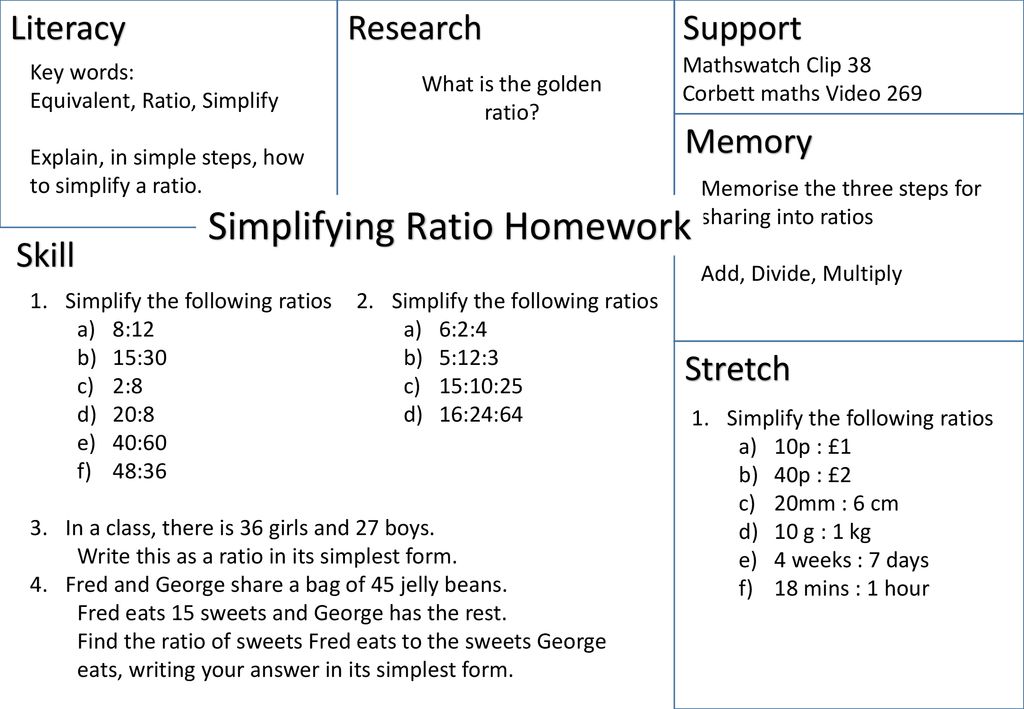 Literacy

Key words:
Equivalent, Ratio, Simplify

Explain, in simple steps, how to simplify a ratio.

Research

What is the golden ratio?

Support

Mathswatch Clip 38
Corbett maths Video 269

Memory

Memorise the three steps for sharing into ratios

Add, Divide, Multiply

Simplifying Ratio Homework

Skill

1. Simplify the following ratios
a) 8:12
b) 15:30
c) 2:8
d) 20:8
e) 40:60
f) 48:36

2. Simplify the following ratios
a) 6:2:4
b) 5:12:3
c) 15:10:25
d) 16:24:64

3. In a class, there is 36 girls and 27 boys.
Write this as a ratio in its simplest form.
4. Fred and George share a bag of 45 jelly beans.
Fred eats 15 sweets and George has the rest.
Find the ratio of sweets Fred eats to the sweets George eats, writing your answer in its simplest form.

Stretch

1. Simplify the following ratios
a) 10p : £1
b) 40p : £2
c) 20mm : 6 cm
d) 10 g : 1 kg
e) 4 weeks : 7 days
f) 18 mins : 1 hour